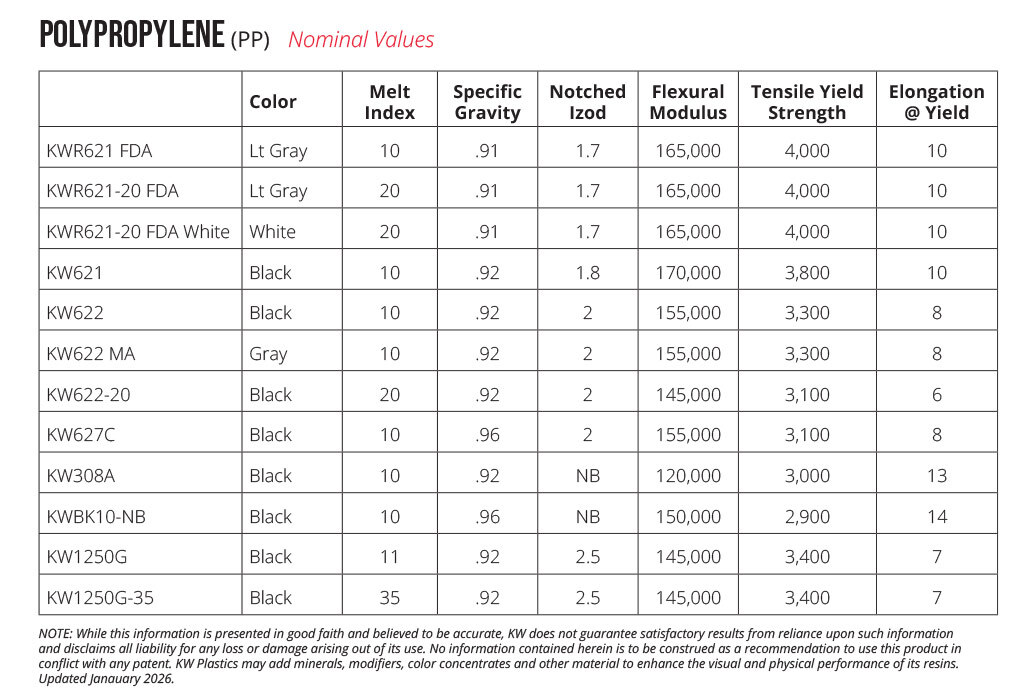 POLYPROPYLENE (PP) Nominal Values

| | Color | Melt Index | Specific Gravity | Notched Izod | Flexural Modulus | Tensile Yield Strength | Elongation @ Yield |
|---|---|---|---|---|---|---|---|
| KWR621 FDA | Lt Gray | 10 | .91 | 1.7 | 165,000 | 4,000 | 10 |
| KWR621-20 FDA | Lt Gray | 20 | .91 | 1.7 | 165,000 | 4,000 | 10 |
| KWR621-20 FDA White | White | 20 | .91 | 1.7 | 165,000 | 4,000 | 10 |
| KW621 | Black | 10 | .92 | 1.8 | 170,000 | 3,800 | 10 |
| KW622 | Black | 10 | .92 | 2 | 155,000 | 3,300 | 8 |
| KW622 MA | Gray | 10 | .92 | 2 | 155,000 | 3,300 | 8 |
| KW622-20 | Black | 20 | .92 | 2 | 145,000 | 3,100 | 6 |
| KW627C | Black | 10 | .96 | 2 | 155,000 | 3,100 | 8 |
| KW308A | Black | 10 | .92 | NB | 120,000 | 3,000 | 13 |
| KWBK10-NB | Black | 10 | .96 | NB | 150,000 | 2,900 | 14 |
| KW1250G | Black | 11 | .92 | 2.5 | 145,000 | 3,400 | 7 |
| KW1250G-35 | Black | 35 | .92 | 2.5 | 145,000 | 3,400 | 7 |

NOTE: While this information is presented in good faith and believed to be accurate, KW does not guarantee satisfactory results from reliance upon such information and disclaims all liability for any loss or damage arising out of its use. No information contained herein is to be construed as a recommendation to use this product in conflict with any patent. KW Plastics may add minerals, modifiers, color concentrates and other material to enhance the visual and physical performance of its resins. Updated Janauary 2026.